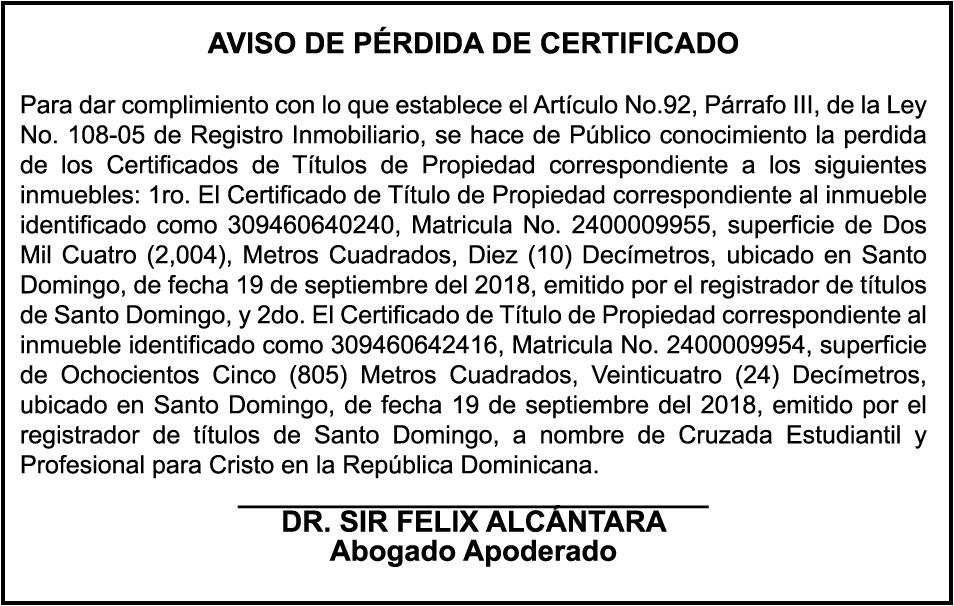 AVISO DE PÉRDIDA DE CERTIFICADO

Para dar complimiento con lo que establece el Artículo No.92, Párrafo III, de la Ley No. 108-05 de Registro Inmobiliario, se hace de Público conocimiento la perdida de los Certificados de Títulos de Propiedad correspondiente a los siguientes inmuebles: 1ro. El Certificado de Título de Propiedad correspondiente al inmueble identificado como 309460640240, Matricula No. 2400009955, superficie de Dos Mil Cuatro (2,004), Metros Cuadrados, Diez (10) Decímetros, ubicado en Santo Domingo, de fecha 19 de septiembre del 2018, emitido por el registrador de títulos de Santo Domingo, y 2do. El Certificado de Título de Propiedad correspondiente al inmueble identificado como 309460642416, Matricula No. 2400009954, superficie de Ochocientos Cinco (805) Metros Cuadrados, Veinticuatro (24) Decímetros, ubicado en Santo Domingo, de fecha 19 de septiembre del 2018, emitido por el registrador de títulos de Santo Domingo, a nombre de Cruzada Estudiantil y Profesional para Cristo en la República Dominicana.

DR. SIR FELIX ALCÁNTARA
Abogado Apoderado